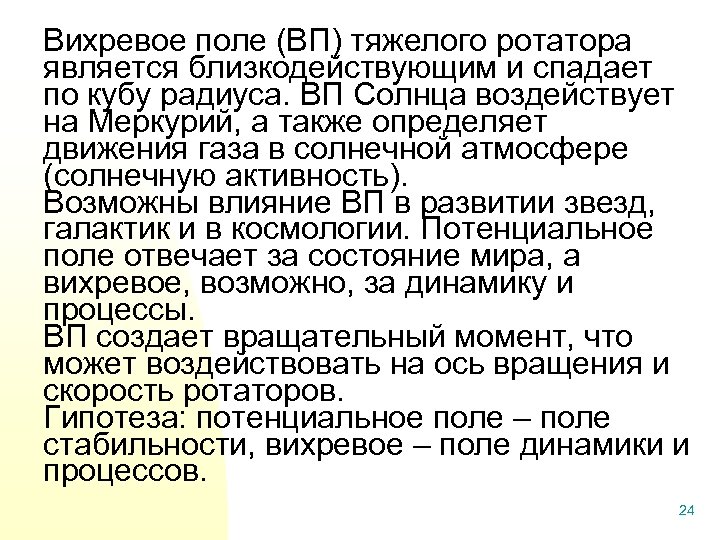 Вихревое поле (ВП) тяжелого ротатора является близкодействующим и спадает по кубу радиуса. ВП Солнца воздействует на Меркурий, а также определяет движения газа в солнечной атмосфере (солнечную активность).
Возможны влияние ВП в развитии звезд, галактик и в космологии. Потенциальное поле отвечает за состояние мира, а вихревое, возможно, за динамику и процессы.
ВП создает вращательный момент, что может воздействовать на ось вращения и скорость ротаторов.
Гипотеза: потенциальное поле – поле стабильности, вихревое – поле динамики и процессов.

24